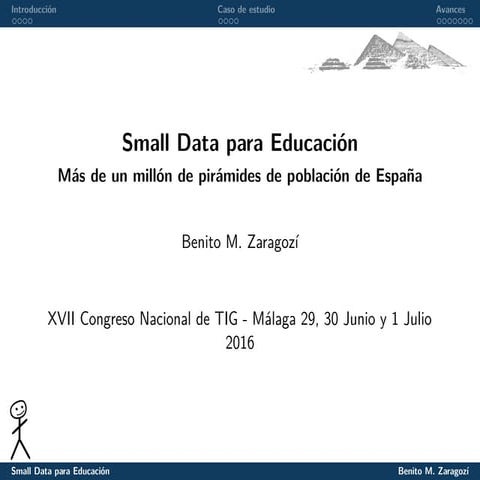 Introducción Caso de estudio Avances

Small Data para Educación

Más de un millón de pirámides de población de España

Benito M. Zaragozí

XVII Congreso Nacional de TIG - Málaga 29, 30 Junio y 1 Julio 2016

Small Data para Educación Benito M. Zaragozí